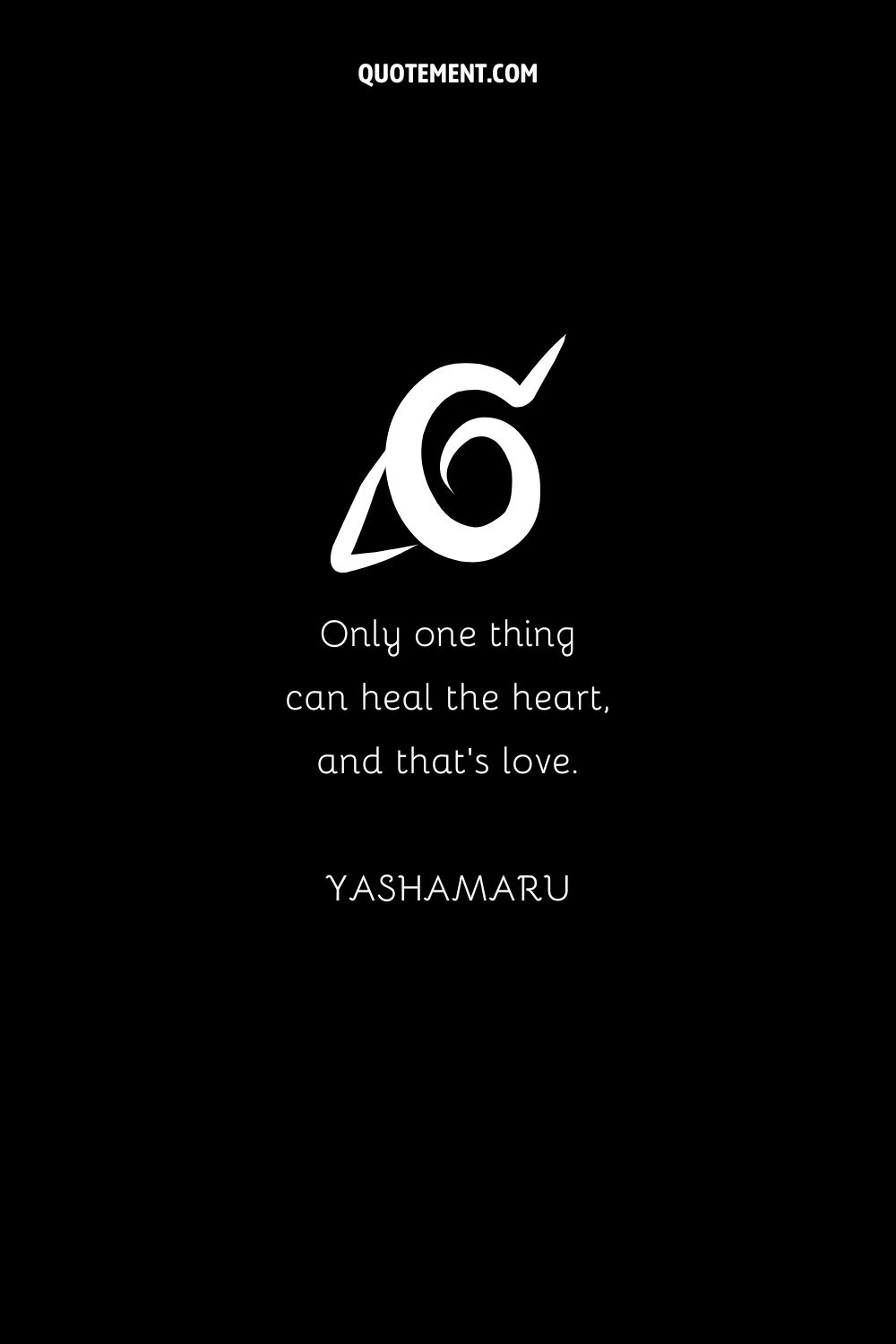 QUOTEMENT.COM

Only one thing can heal the heart, and that's love.

YASHAMARU